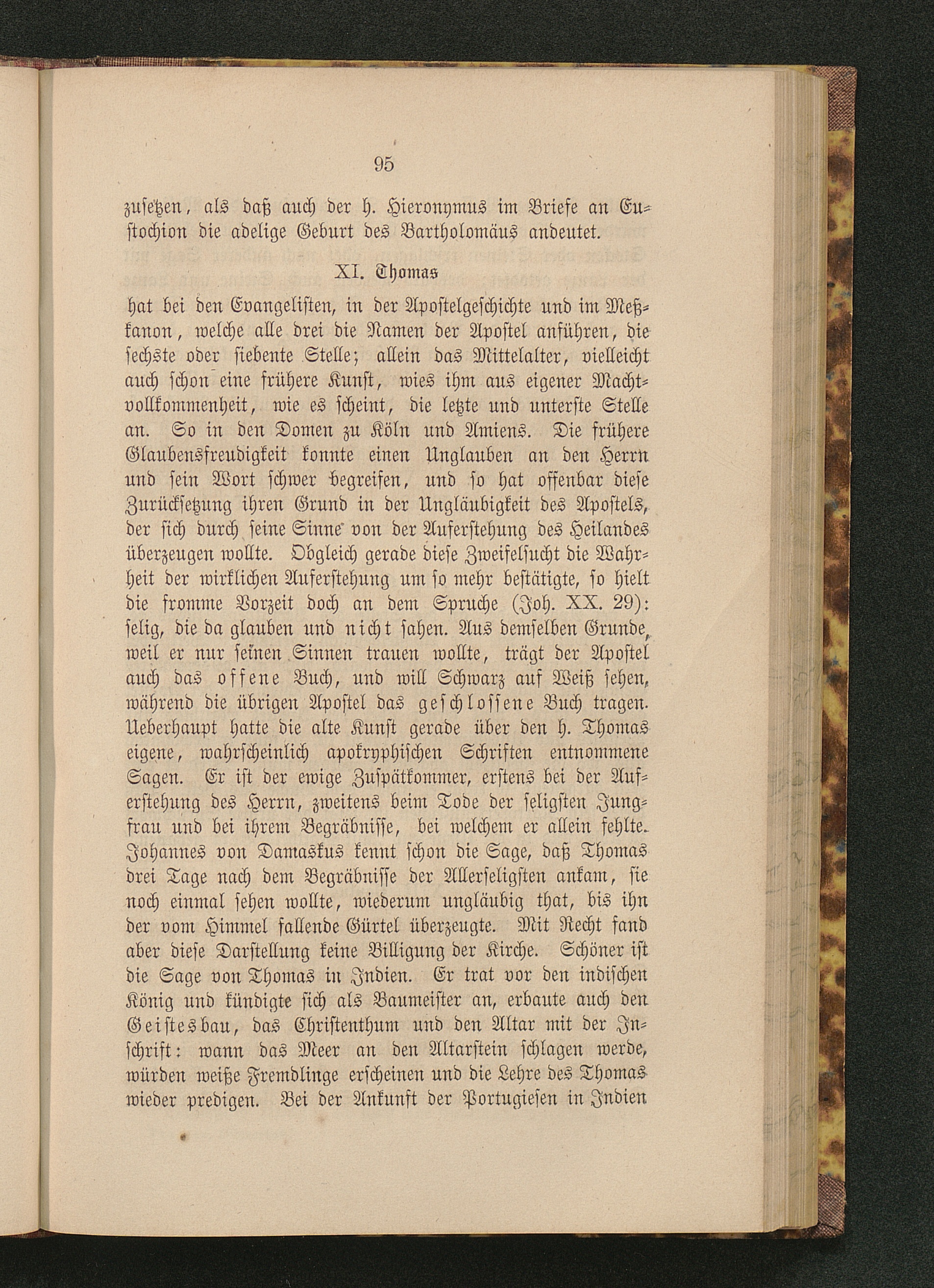 95

zusetzen, als daß auch der h. Hieronymus im Briefe an Eustochion die adelige Geburt des Bartholomäus andeutet.

XI. Thomas

hat bei den Evangelisten, in der Apostelgeschichte und im Meßkanon, welche alle drei die Namen der Apostel anführen, die sechste oder siebente Stelle; allein das Mittelalter, vielleicht auch schon eine frühere Kunst, wies ihm aus eigener Machtvollkommenheit, wie es scheint, die letzte und unterste Stelle an. So in den Domen zu Köln und Amiens. Die frühere Glaubensfreudigkeit konnte einen Unglauben an den Herrn und sein Wort schwer begreifen, und so hat offenbar diese Zurücksetzung ihren Grund in der Ungläubigkeit des Apostels, der sich durch seine Sinne von der Auferstehung des Heilandes überzeugen wollte. Obgleich gerade diese Zweifelsucht die Wahrheit der wirklichen Auferstehung um so mehr bestätigte, so hielt die fromme Vorzeit doch an dem Spruche (Joh. XX. 29): selig, die da glauben und nicht sahen. Aus demselben Grunde, weil er nur seinen Sinnen trauen wollte, trägt der Apostel auch das offene Buch, und will Schwarz auf Weiß sehen, während die übrigen Apostel das geschlossene Buch tragen. Ueberhaupt hatte die alte Kunst gerade über den h. Thomas eigene, wahrscheinlich apokryphischen Schriften entnommene Sagen. Er ist der ewige Zuspätkommer, erstens bei der Auferstehung des Herrn, zweitens beim Tode der seligsten Jungfrau und bei ihrem Begräbnisse, bei welchem er allein fehlte. Johannes von Damaskus kennt schon die Sage, daß Thomas drei Tage nach dem Begräbnisse der Allerseligsten ankam, sie noch einmal sehen wollte, wiederum ungläubig that, bis ihn der vom Himmel fallende Gürtel überzeugte. Mit Recht fand aber diese Darstellung keine Billigung der Kirche. Schöner ist die Sage von Thomas in Indien. Er trat vor den indischen König und kündigte sich als Baumeister an, erbaute auch den Geistesbau, das Christenthum und den Altar mit der Inschrift: wann das Meer an den Altarstein schlagen werde, würden weiße Fremdlinge erscheinen und die Lehre des Thomas wieder predigen. Bei der Ankunft der Portugiesen in Indien